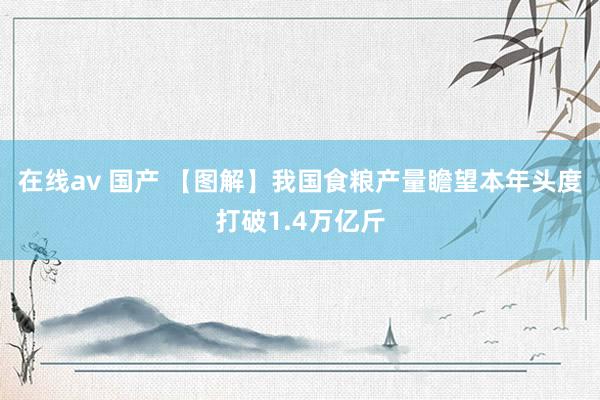 在线av 国产 【图解】我国食粮产量瞻望本年头度打破1.4万亿斤